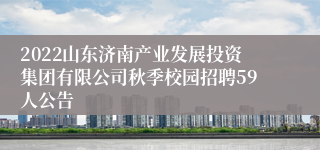 2022山东济南产业发展投资集团有限公司秋季校园招聘59人公告